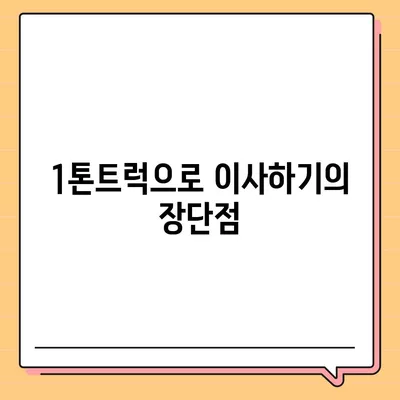 1톤트럭으로 이사하기의 장단점